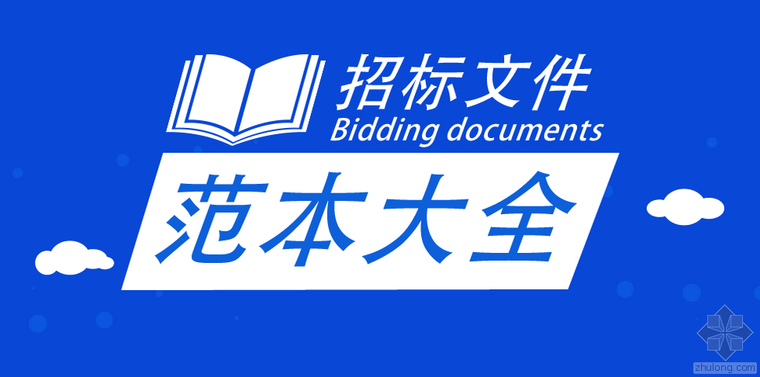 招标文件
Bidding documents
范本大全
zhulong.com